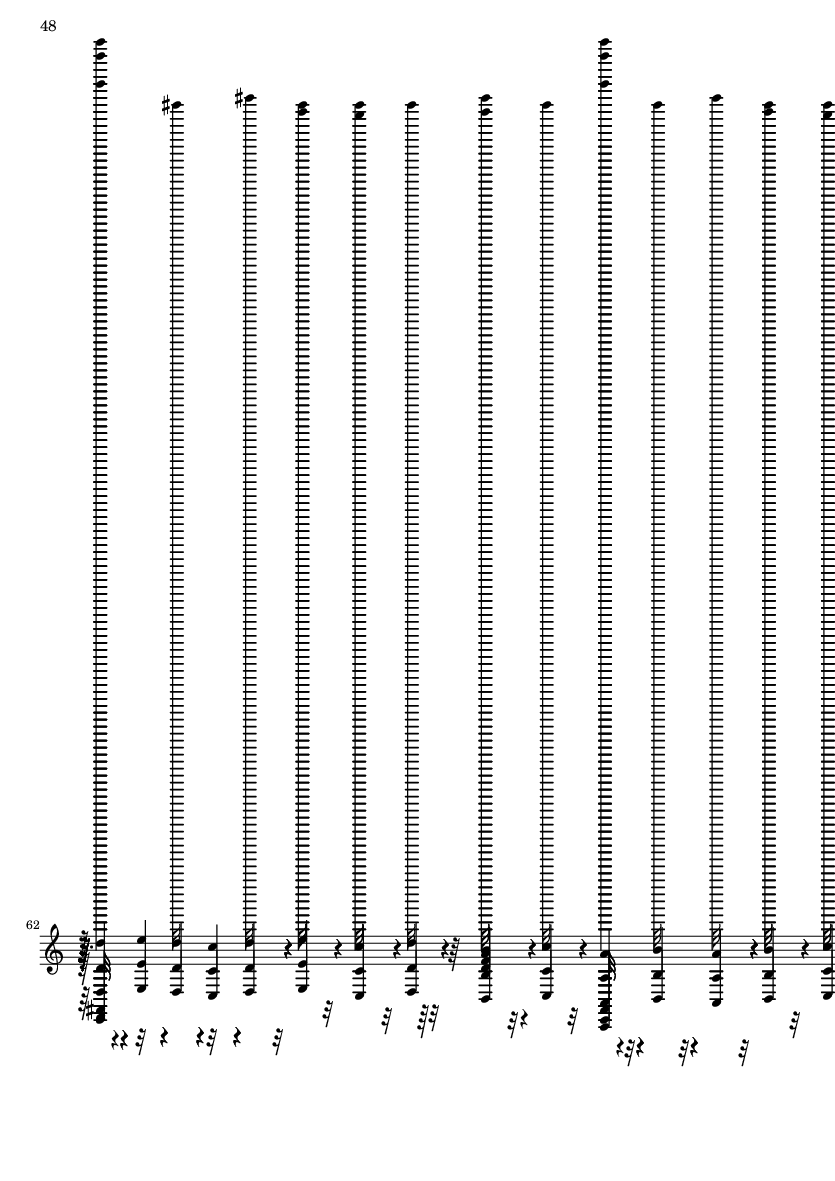 48

62